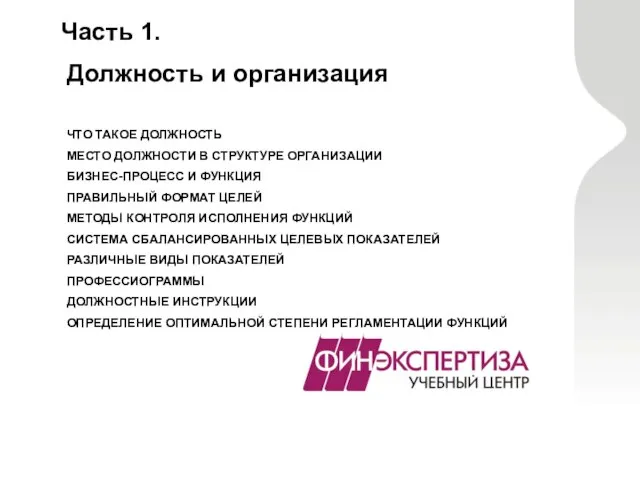 Часть 1.

Должность и организация

ЧТО ТАКОЕ ДОЛЖНОСТЬ
МЕСТО ДОЛЖНОСТИ В СТРУКТУРЕ ОРГАНИЗАЦИИ
БИЗНЕС-ПРОЦЕСС И ФУНКЦИЯ
ПРАВИЛЬНЫЙ ФОРМАТ ЦЕЛЕЙ
МЕТОДЫ КОНТРОЛЯ ИСПОЛНЕНИЯ ФУНКЦИЙ
СИСТЕМА СБАЛАНСИРОВАННЫХ ЦЕЛЕВЫХ ПОКАЗАТЕЛЕЙ
РАЗЛИЧНЫЕ ВИДЫ ПОКАЗАТЕЛЕЙ
ПРОФЕССИОГРАММЫ
ДОЛЖНОСТНЫЕ ИНСТРУКЦИИ
ОПРЕДЕЛЕНИЕ ОПТИМАЛЬНОЙ СТЕПЕНИ РЕГЛАМЕНТАЦИИ ФУНКЦИЙ

ФИНЭКСПЕРТИЗА
УЧЕБНЫЙ ЦЕНТР